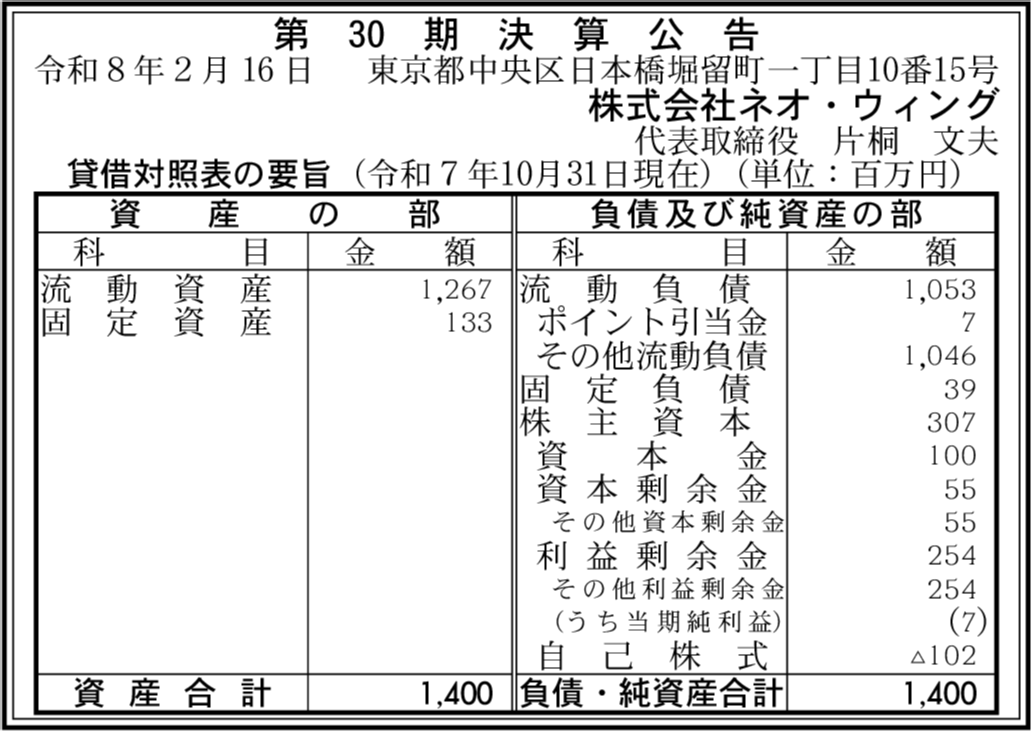 第30期決算公告

令和8年2月16日 東京都中央区日本橋堀留町一丁目10番15号
株式会社ネオ・ウィング
代表取締役 片桐 文夫

貸借対照表の要旨(令和7年10月31日現在)(単位:百万円)

| 資産の部 | | 負債及び純資産の部 | |
|---|---|---|---|
| 科目 | 金額 | 科目 | 金額 |
| 流動資産 | 1,267 | 流動負債 | 1,053 |
| 固定資産 | 133 | ポイント引当金 | 7 |
| | | その他流動負債 | 1,046 |
| | | 固定負債 | 39 |
| | | 株主資本 | 307 |
| | | 資本金 | 100 |
| | | 資本剰余金 | 55 |
| | | その他資本剰余金 | 55 |
| | | 利益剰余金 | 254 |
| | | その他利益剰余金 | 254 |
| | | (うち当期純利益) | (7) |
| | | 自己株式 | △102 |
| 資産合計 | 1,400 | 負債・純資産合計 | 1,400 |